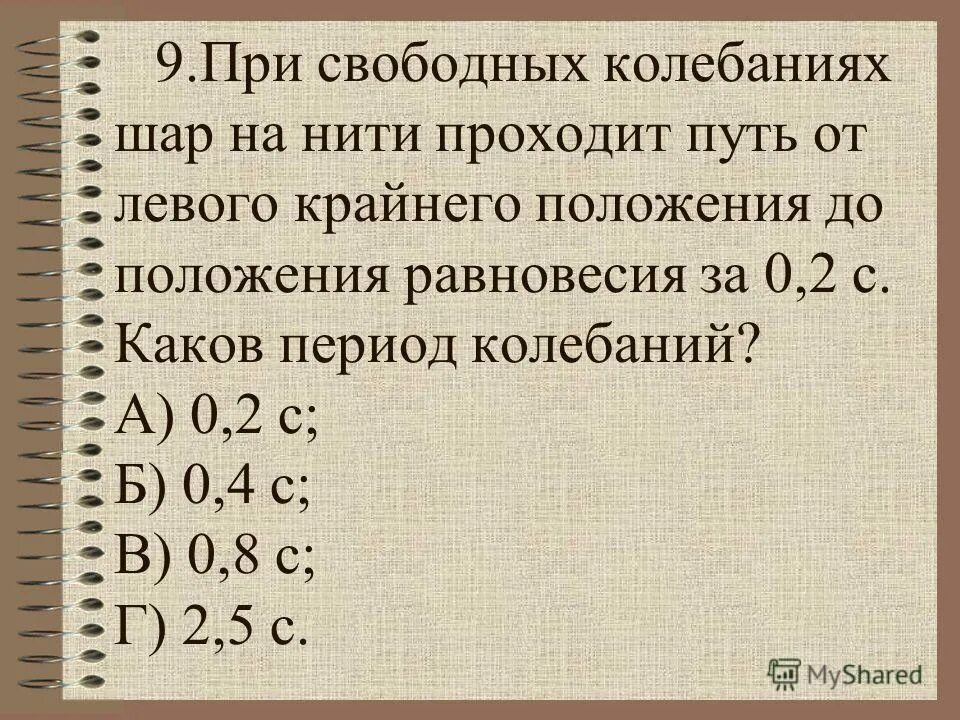 9.При свободных колебаниях шар на нити проходит путь от левого крайнего положения до положения равновесия за 0,2 с. Каков период колебаний?
А) 0,2 с;
Б) 0,4 с;
В) 0,8 с;
Г) 2,5 с.

MyShared